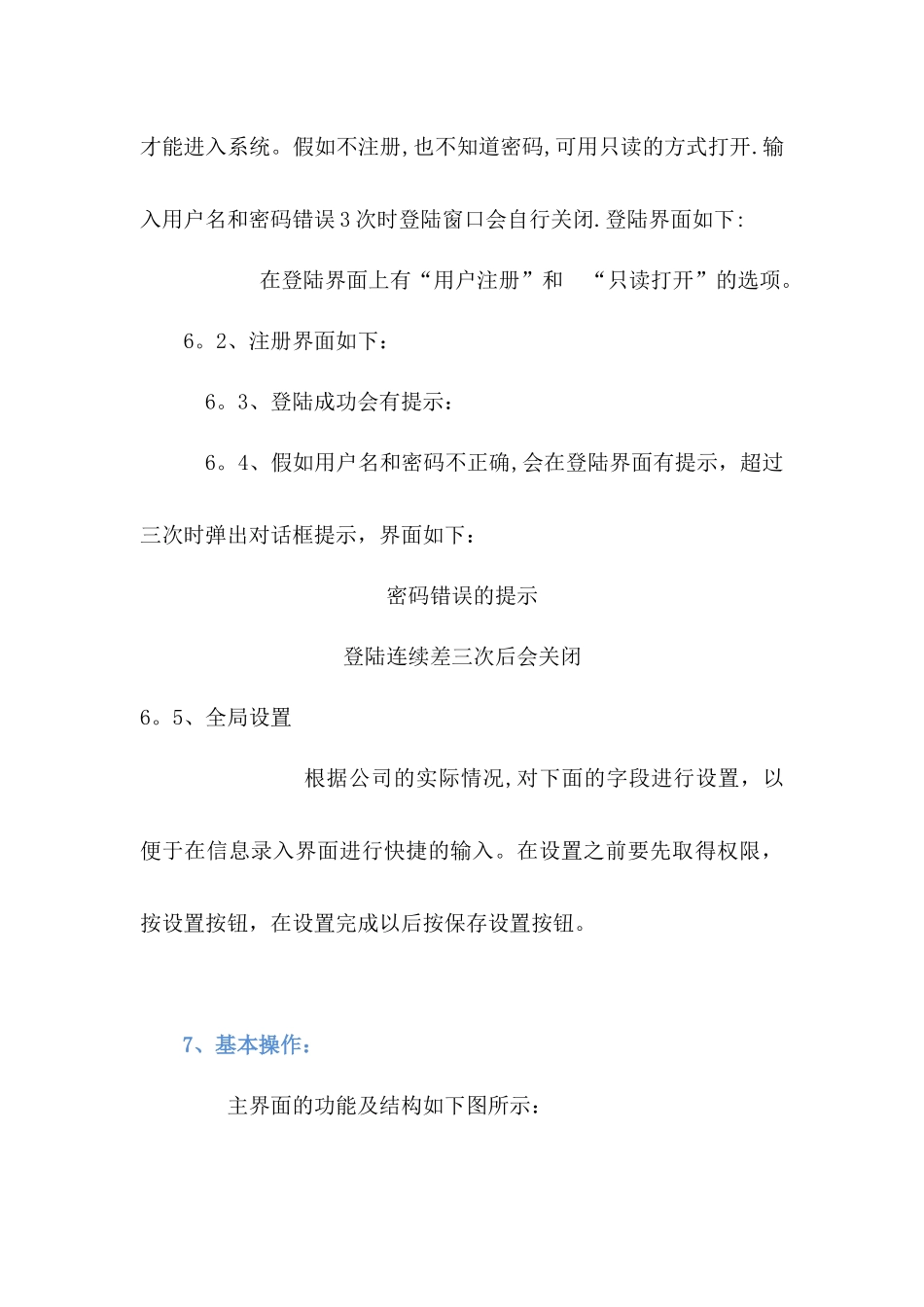 才能进入系统。假如不注册,也不知道密码,可用只读的方式打开.输入用户名和密码错误3次时登陆窗口会自行关闭.登陆界面如下:

在登陆界面上有“用户注册”和 “只读打开”的选项。

6。2、注册界面如下：

6。3、登陆成功会有提示：

6。4、假如用户名和密码不正确,会在登陆界面有提示，超过三次时弹出对话框提示，界面如下：

密码错误的提示

登陆连续差三次后会关闭

6。5、全局设置

根据公司的实际情况,对下面的字段进行设置，以便于在信息录入界面进行快捷的输入。在设置之前要先取得权限，按设置按钮，在设置完成以后按保存设置按钮。

7、基本操作：

主界面的功能及结构如下图所示：